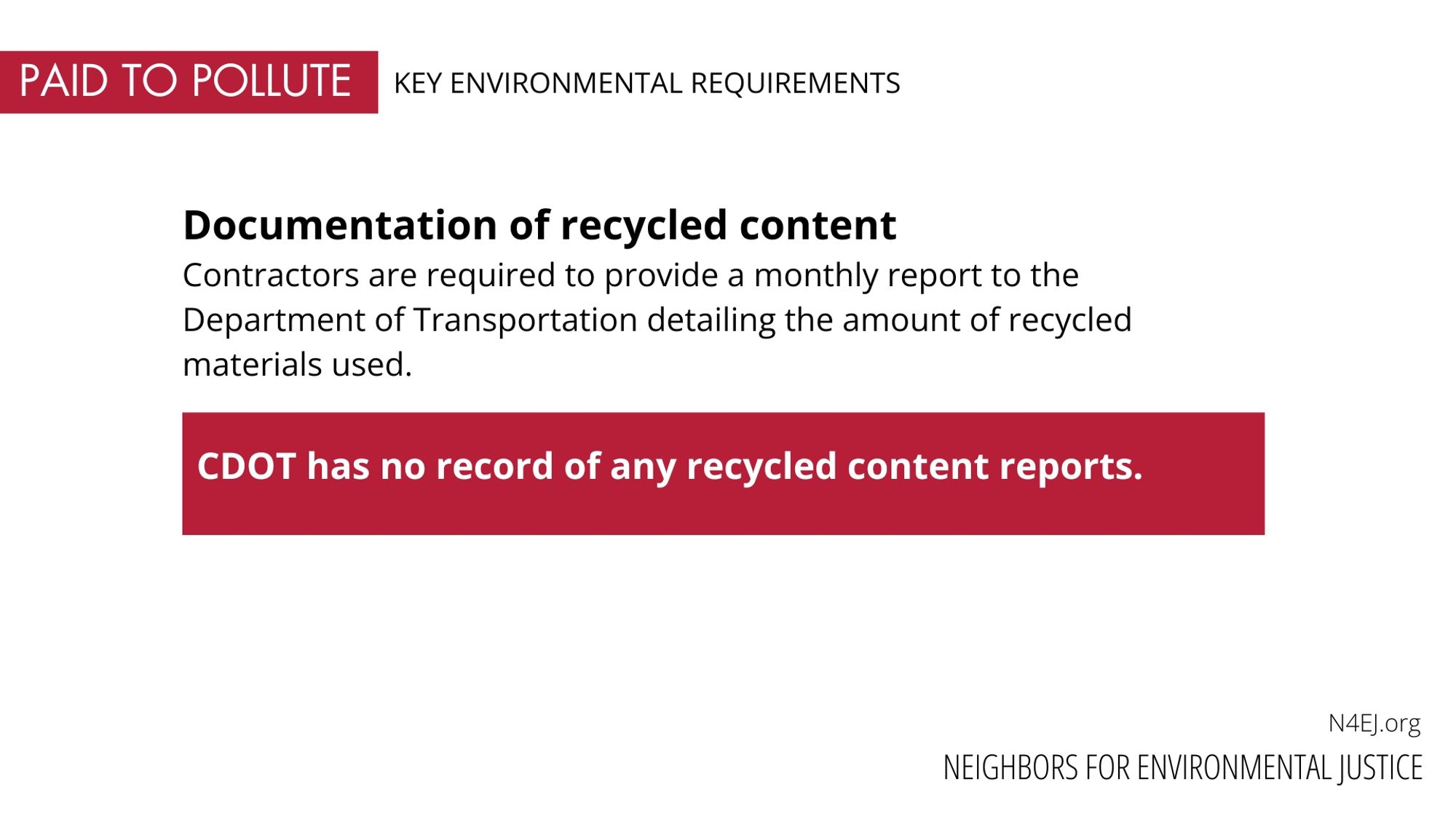 PAID TO POLLUTE KEY ENVIRONMENTAL REQUIREMENTS

Documentation of recycled content
Contractors are required to provide a monthly report to the Department of Transportation detailing the amount of recycled materials used.

CDOT has no record of any recycled content reports.

N4EJ.org
NEIGHBORS FOR ENVIRONMENTAL JUSTICE